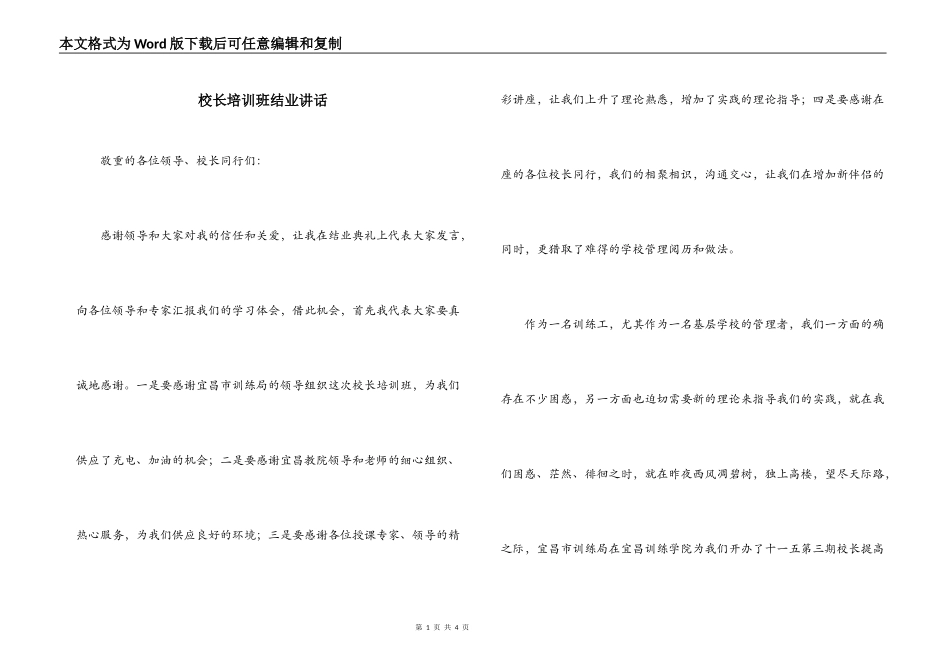 本文格式为Word版下载后可任意编辑和复制

校长培训班结业讲话

敬重的各位领导、校长同行们:

感谢领导和大家对我的信任和关爱，让我在结业典礼上代表大家发言，向各位领导和专家汇报我们的学习体会，借此机会，首先我代表大家要真诚地感谢。一是要感谢宜昌市训练局的领导组织这次校长培训班，为我们供应了充电、加油的机会；二是要感谢宜昌教院领导和老师的细心组织、热心服务，为我们供应良好的环境；三是要感谢各位授课专家、领导的精彩讲座，让我们上升了理论熟悉，增加了实践的理论指导；四是要感谢在座的各位校长同行，我们的相聚相识，沟通交心，让我们在增加新伴侣的同时，更猎取了难得的学校管理阅历和做法。

作为一名训练工，尤其作为一名基层学校的管理者，我们一方面的确存在不少困惑，另一方面也迫切需要新的理论来指导我们的实践，就在我们困惑、茫然、徘徊之时，就在昨夜西风凋碧树，独上高楼，望尽天际路，之际，宜昌市训练局在宜昌训练学院为我们开办了十一五第三期校长提高

第 1 页 共 4 页